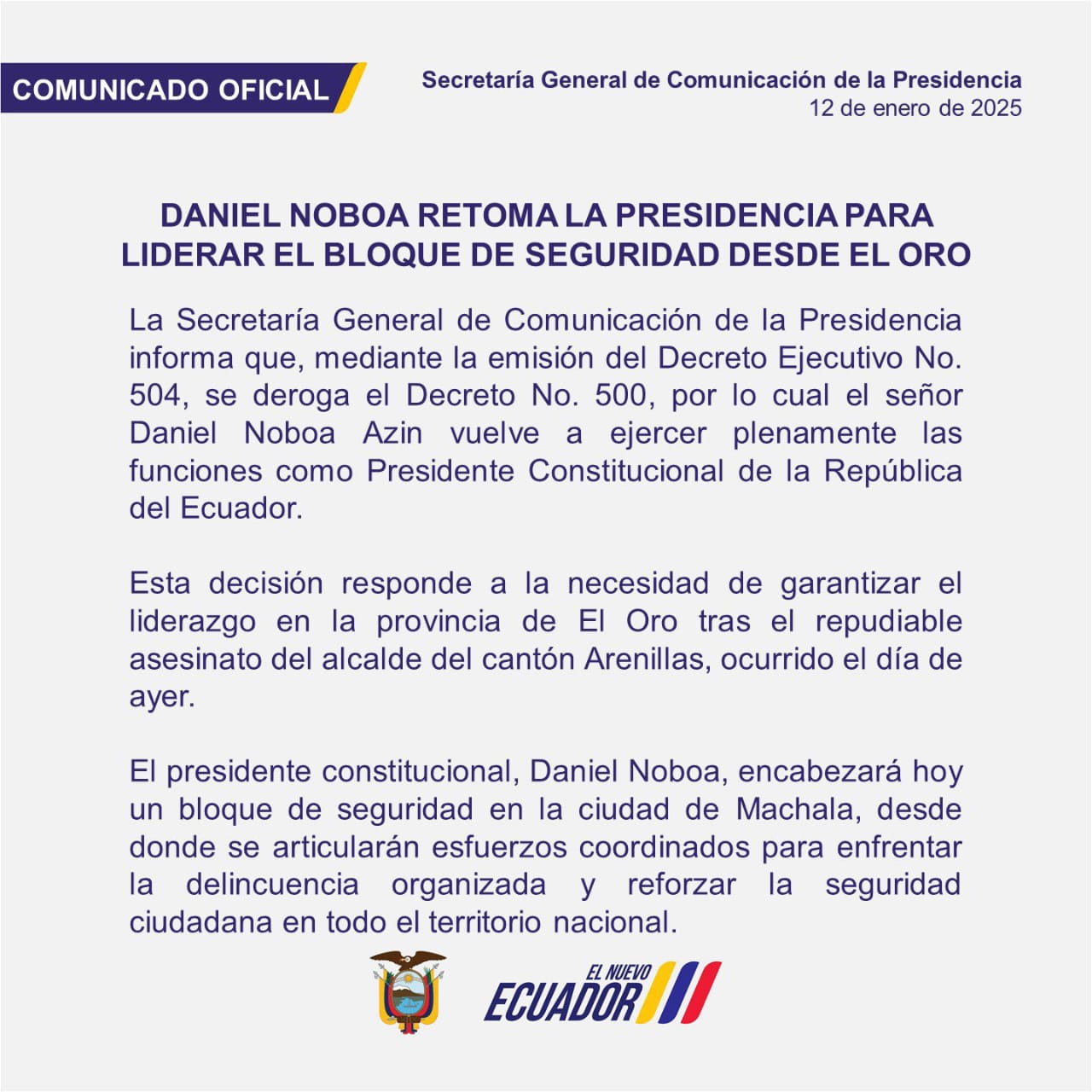 COMUNICADO OFICIAL

Secretaría General de Comunicación de la Presidencia
12 de enero de 2025

DANIEL NOBOA RETOMA LA PRESIDENCIA PARA LIDERAR EL BLOQUE DE SEGURIDAD DESDE EL ORO

La Secretaría General de Comunicación de la Presidencia informa que, mediante la emisión del Decreto Ejecutivo No. 504, se deroga el Decreto No. 500, por lo cual el señor Daniel Noboa Azin vuelve a ejercer plenamente las funciones como Presidente Constitucional de la República del Ecuador.

Esta decisión responde a la necesidad de garantizar el liderazgo en la provincia de El Oro tras el repudiable asesinato del alcalde del cantón Arenillas, ocurrido el día de ayer.

El presidente constitucional, Daniel Noboa, encabezará hoy un bloque de seguridad en la ciudad de Machala, desde donde se articularán esfuerzos coordinados para enfrentar la delincuencia organizada y reforzar la seguridad ciudadana en todo el territorio nacional.

EL NUEVO ECUADOR